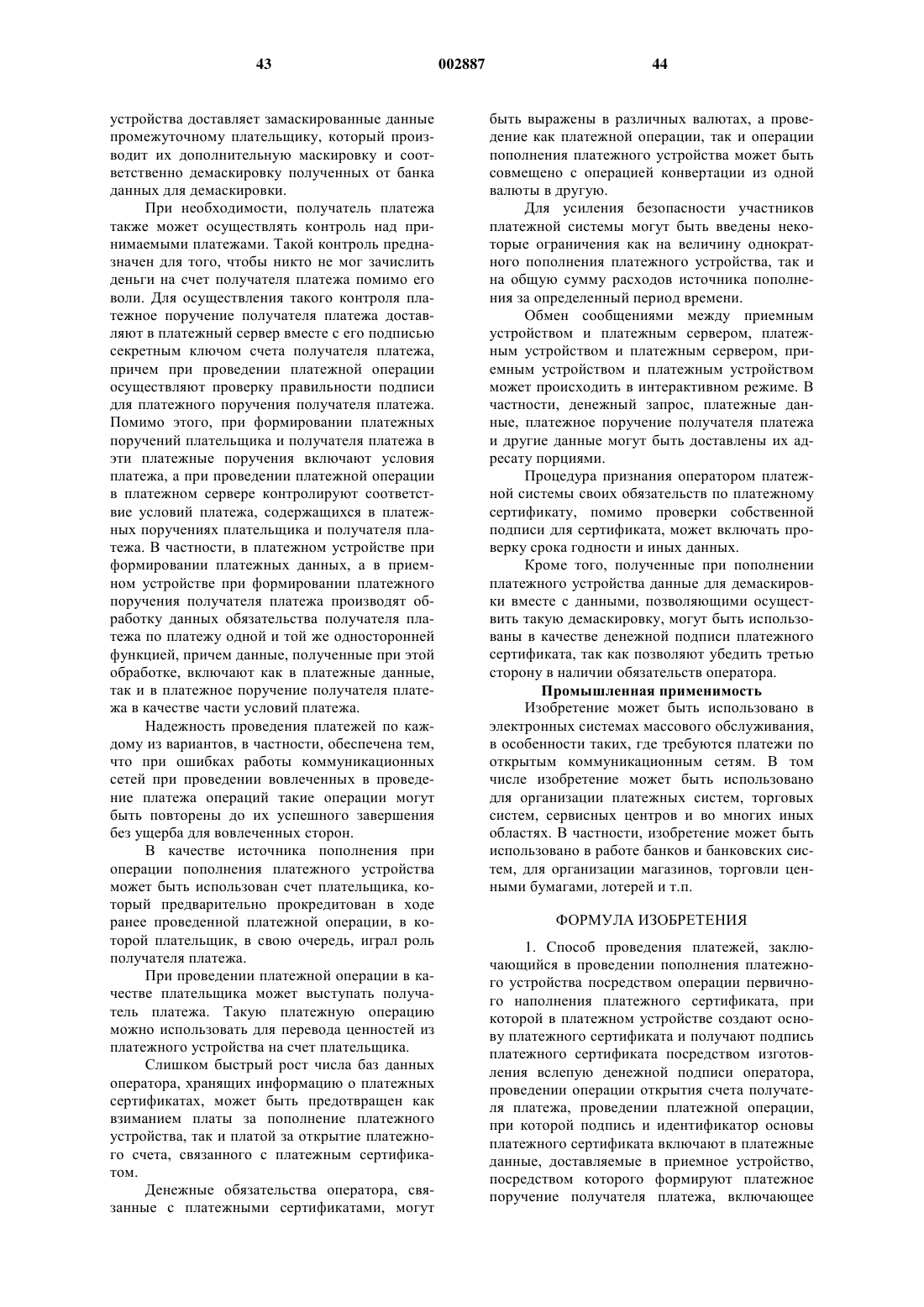 43 002887 44

устройства доставляет замаскированные данные промежуточному плательщику, который производит их дополнительную маскировку и соответственно демаскировку полученных от банка данных для демаскировки.

При необходимости, получатель платежа также может осуществлять контроль над принимаемыми платежами. Такой контроль предназначен для того, чтобы никто не мог зачислить деньги на счет получателя платежа помимо его воли. Для осуществления такого контроля платежное поручение получателя платежа доставляют в платежный сервер вместе с его подписью секретным ключом счета получателя платежа, причем при проведении платежной операции осуществляют проверку правильности подписи для платежного поручения получателя платежа. Помимо этого, при формировании платежных поручений плательщика и получателя платежа в эти платежные поручения включают условия платежа, а при проведении платежной операции в платежном сервере контролируют соответствие условий платежа, содержащихся в платежных поручениях плательщика и получателя платежа. В частности, в платежном устройстве при формировании платежных данных, а в приемном устройстве при формировании платежного поручения получателя платежа производят обработку данных обязательства получателя платежа по платежу одной и той же односторонней функцией, причем данные, полученные при этой обработке, включают как в платежные данные, так и в платежное поручение получателя платежа в качестве части условий платежа.

Надежность проведения платежей по каждому из вариантов, в частности, обеспечена тем, что при ошибках работы коммуникационных сетей при проведении вовлеченных в проведение платежа операций такие операции могут быть повторены до их успешного завершения без ущерба для вовлеченных сторон.

В качестве источника пополнения при операции пополнения платежного устройства может быть использован счет плательщика, который предварительно прокредитован в ходе ранее проведенной платежной операции, в которой плательщик, в свою очередь, играл роль получателя платежа.

При проведении платежной операции в качестве плательщика может выступать получатель платежа. Такую платежную операцию можно использовать для перевода ценностей из платежного устройства на счет плательщика.

Слишком быстрый рост числа баз данных оператора, хранящих информацию о платежных сертификатах, может быть предотвращен как взиманием платы за пополнение платежного устройства, так и платой за открытие платежного счета, связанного с платежным сертификатом.

Денежные обязательства оператора, связанные с платежными сертификатами, могут быть выражены в различных валютах, а проведение как платежной операции, так и операции пополнения платежного устройства может быть совмещено с операцией конвертации из одной валюты в другую.

Для усиления безопасности участников платежной системы могут быть введены некоторые ограничения как на величину однократного пополнения платежного устройства, так и на общую сумму расходов источника пополнения за определенный период времени.

Обмен сообщениями между приемным устройством и платежным сервером, платежным устройством и платежным сервером, приемным устройством и платежным устройством может происходить в интерактивном режиме. В частности, денежный запрос, платежные данные, платежное поручение получателя платежа и другие данные могут быть доставлены их адресату порциями.

Процедура признания оператором платежной системы своих обязательств по платежному сертификату, помимо проверки собственной подписи для сертификата, может включать проверку срока годности и иных данных.

Кроме того, полученные при пополнении платежного устройства данные для демаскировки вместе с данными, позволяющими осуществить такую демаскировку, могут быть использованы в качестве денежной подписи платежного сертификата, так как позволяют убедить третью сторону в наличии обязательств оператора.

Промышленная применимость

Изобретение может быть использовано в электронных системах массового обслуживания, в особенности таких, где требуются платежи по открытым коммуникационным сетям. В том числе изобретение может быть использовано для организации платежных систем, торговых систем, сервисных центров и во многих иных областях. В частности, изобретение может быть использовано в работе банков и банковских систем, для организации магазинов, торговли ценными бумагами, лотерей и т.п.

ФОРМУЛА ИЗОБРЕТЕНИЯ

1. Способ проведения платежей, заключающийся в проведении пополнения платежного устройства посредством операции первичного наполнения платежного сертификата, при которой в платежном устройстве создают основу платежного сертификата и получают подпись платежного сертификата посредством изготовления вслепую денежной подписи оператора, проведении операции открытия счета получателя платежа, проведении платежной операции, при которой подпись и идентификатор основы платежного сертификата включают в платежные данные, доставляемые в приемное устройство, посредством которого формируют платежное поручение получателя платежа, включающее